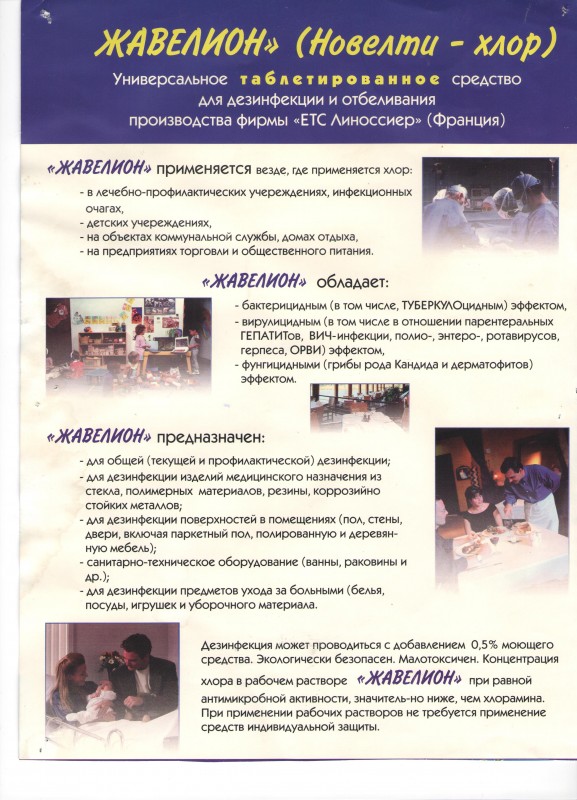 ЖАВЕЛИОН» (Новелти - хлор)

Универсальное таблетированное средство для дезинфекции и отбеливания производства фирмы «ЕТС Линоссиер» (Франция)

«ЖАВЕЛИОН» применяется везде, где применяется хлор:
- в лечебно-профилактических учереждениях, инфекционных очагах,
- детских учереждениях,
- на объектах коммунальной службы, домах отдыха,
- на предприятиях торговли и общественного питания.

«ЖАВЕЛИОН» обладает:
- бактерицидным (в том числе, ТУБЕРКУЛОцидным) эффектом,
- вирулицидным (в том числе в отношении парентеральных ГЕПАТИТов, ВИЧ-инфекции, полио-, энтеро-, ротавирусов, герпеса, ОРВИ) эффектом,
- фунгицидными (грибы рода Кандида и дерматофитов) эффектом.

«ЖАВЕЛИОН» предназначен:
- для общей (текущей и профилактической) дезинфекции;
- для дезинфекции изделий медицинского назначения из стекла, полимерных материалов, резины, коррозийно стойких металлов;
- для дезинфекции поверхностей в помещениях (пол, стены, двери, включая паркетный пол, полированную и деревянную мебель);
- санитарно-техническое оборудование (ванны, раковины и др.);
- для дезинфекции предметов ухода за больными (белья, посуды, игрушек и уборочного материала.

Дезинфекция может проводиться с добавлением 0,5% моющего средства. Экологически безопасен. Малотоксичен. Концентрация хлора в рабочем растворе «ЖАВЕЛИОН» при равной антимикробной активности, значитель-но ниже, чем хлорамина. При применении рабочих растворов не требуется применение средств индивидуальной защиты.